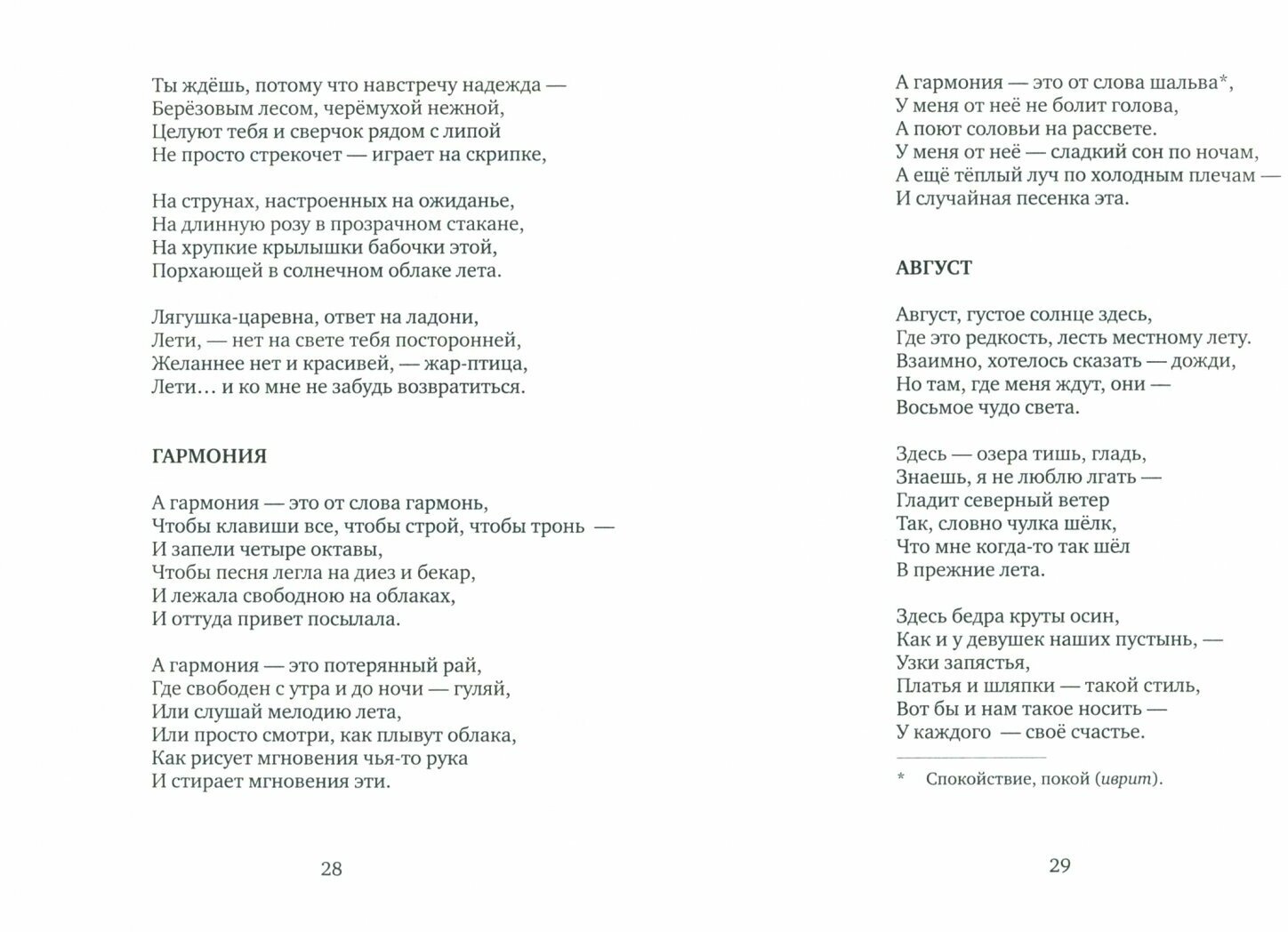 Ты ждёшь, потому что навстречу надежда —
Берёзовым лесом, черёмухой нежной,
Целуют тебя и сверчок рядом с липой
Не просто стрекочет — играет на скрипке,

На струнах, настроенных на ожиданье,
На длинную розу в прозрачном стакане,
На хрупкие крылышки бабочки этой,
Порхающей в солнечном облаке лета.

Лягушка-царевна, ответ на ладони,
Лети, — нет на свете тебя посторонней,
Желаннее нет и красивей, — жар-птица,
Лети… и ко мне не забудь возвратиться.

ГАРМОНИЯ

А гармония — это от слова гармонь,
Чтобы клавиши все, чтобы строй, чтобы тронь —
И запели четыре октавы,
Чтобы песня легла на диез и бекар,
И лежала свободною на облаках,
И оттуда привет посылала.

А гармония — это потерянный рай,
Где свободен с утра и до ночи — гуляй,
Или слушай мелодию лета,
Или просто смотри, как плывут облака,
Как рисует мгновения чья-то рука
И стирает мгновения эти.

28

А гармония — это от слова шальва*,
У меня от неё не болит голова,
А поют соловьи на рассвете.
У меня от неё — сладкий сон по ночам,
А ещё тёплый луч по холодным плечам —
И случайная песенка эта.

АВГУСТ

Август, густое солнце здесь,
Где это редкость, лесть местному лету.
Взаимно, хотелось сказать — дожди,
Но там, где меня ждут, они —
Восьмое чудо света.

Здесь — озера тишь, гладь,
Знаешь, я не люблю лгать —
Гладит северный ветер
Так, словно чулка шёлк,
Что мне когда-то так шёл
В прежние лета.

Здесь бедра круты осин,
Как и у девушек наших пустынь, —
Узки запястья,
Платья и шляпки — такой стиль,
Вот бы и нам такое носить —
У каждого — своё счастье.

* Спокойствие, покой (иврит).

29